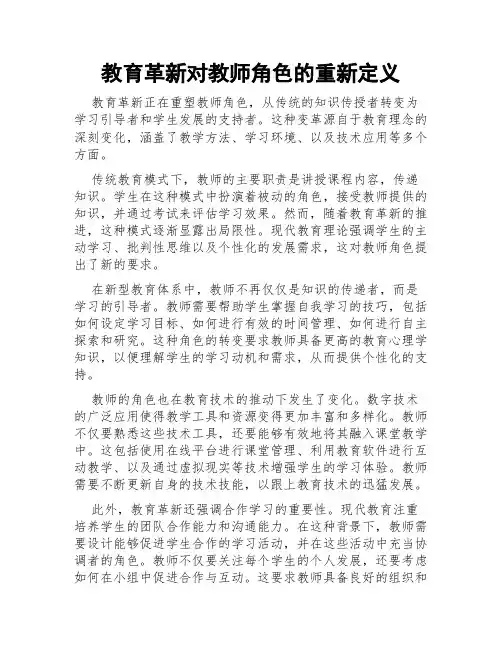 教育革新对教师角色的重新定义

教育革新正在重塑教师角色，从传统的知识传授者转变为学习引导者和学生发展的支持者。这种变革源自于教育理念的深刻变化，涵盖了教学方法、学习环境、以及技术应用等多个方面。

传统教育模式下，教师的主要职责是讲授课程内容，传递知识。学生在这种模式中扮演着被动的角色，接受教师提供的知识，并通过考试来评估学习效果。然而，随着教育革新的推进，这种模式逐渐显露出局限性。现代教育理论强调学生的主动学习、批判性思维以及个性化的发展需求，这对教师角色提出了新的要求。

在新型教育体系中，教师不再仅仅是知识的传递者，而是学习的引导者。教师需要帮助学生掌握自我学习的技巧，包括如何设定学习目标、如何进行有效的时间管理、如何进行自主探索和研究。这种角色的转变要求教师具备更高的教育心理学知识，以便理解学生的学习动机和需求，从而提供个性化的支持。

教师的角色也在教育技术的推动下发生了变化。数字技术的广泛应用使得教学工具和资源变得更加丰富和多样化。教师不仅要熟悉这些技术工具，还要能够有效地将其融入课堂教学中。这包括使用在线平台进行课堂管理、利用教育软件进行互动教学、以及通过虚拟现实等技术增强学生的学习体验。教师需要不断更新自身的技术技能，以跟上教育技术的迅猛发展。

此外，教育革新还强调合作学习的重要性。现代教育注重培养学生的团队合作能力和沟通能力。在这种背景下，教师需要设计能够促进学生合作的学习活动，并在这些活动中充当协调者的角色。教师不仅要关注每个学生的个人发展，还要考虑如何在小组中促进合作与互动。这要求教师具备良好的组织和